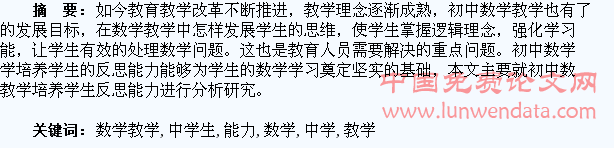 摘　要：如今教育教学改革不断推进，教学理念逐渐成熟，初中数学教学也有了的发展目标，在数学教学中怎样发展学生的思维，使学生掌握逻辑理念，强化学习能，让学生有效的处理数学问题。这也是教育人员需要解决的重点问题。初中数学学培养学生的反思能力能够为学生的数学学习奠定坚实的基础，本文主要就初中数教学培养学生反思能力进行分析研究。

中国免费论文网
www.lunwendata.com

关键词：数学教学, 中学生, 能力, 数学, 中学, 教学